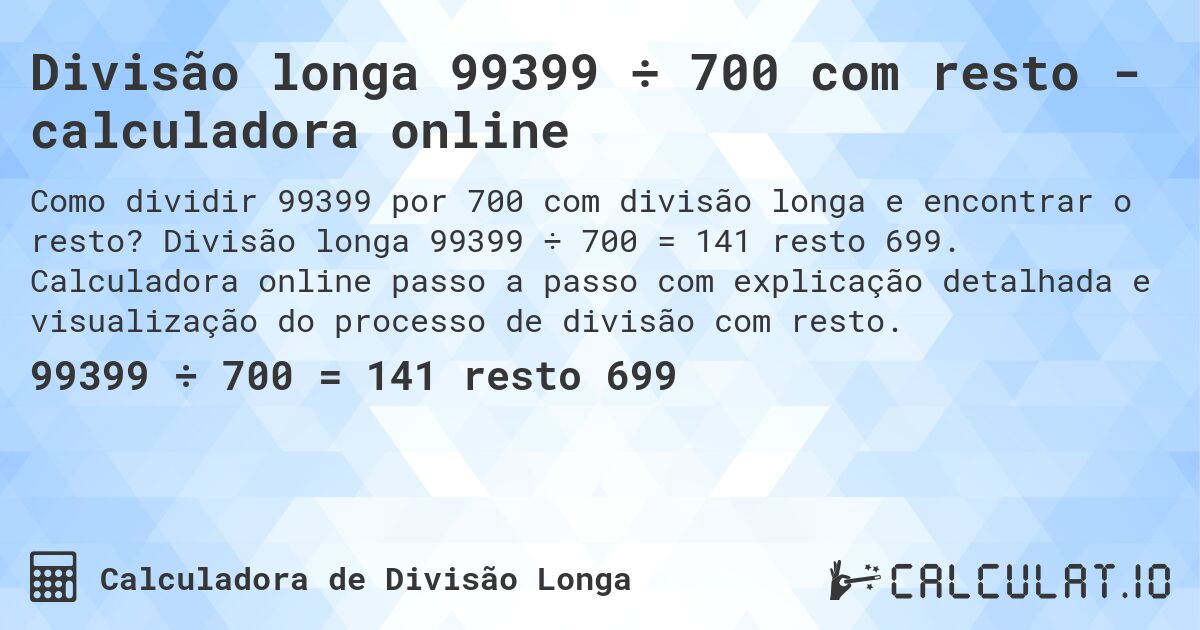 Divisão longa 99399 ÷ 700 com resto - calculadora online

Como dividir 99399 por 700 com divisão longa e encontrar o resto? Divisão longa 99399 ÷ 700 = 141 resto 699. Calculadora online passo a passo com explicação detalhada e visualização do processo de divisão com resto.

99399 ÷ 700 = 141 resto 699

Calculadora de Divisão Longa

CALCULAT.IO